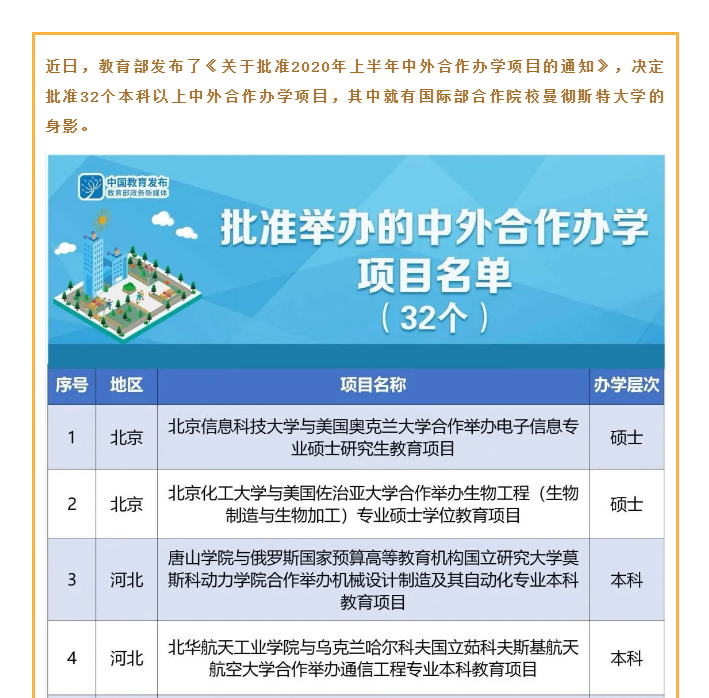 近日，教育部发布了《关于批准2020年上半年中外合作办学项目的通知》，决定批准32个本科以上中外合作办学项目，其中就有国际部合作院校曼彻斯特大学的身影。

中国教育发布
教育部政务新媒体

批准举办的中外合作办学项目名单
（32个）

| 序号 | 地区 | 项目名称 | 办学层次 |
|---|---|---|---|
| 1 | 北京 | 北京信息科技大学与美国奥克兰大学合作举办电子信息专业硕士研究生教育项目 | 硕士 |
| 2 | 北京 | 北京化工大学与美国佐治亚大学合作举办生物工程（生物制造与生物加工）专业硕士学位教育项目 | 硕士 |
| 3 | 河北 | 唐山学院与俄罗斯国家预算高等教育机构国立研究大学莫斯科动力学院合作举办机械设计制造及其自动化专业本科教育项目 | 本科 |
| 4 | 河北 | 北华航天工业学院与乌克兰哈尔科夫国立茹科夫斯基航天航空大学合作举办通信工程专业本科教育项目 | 本科 |